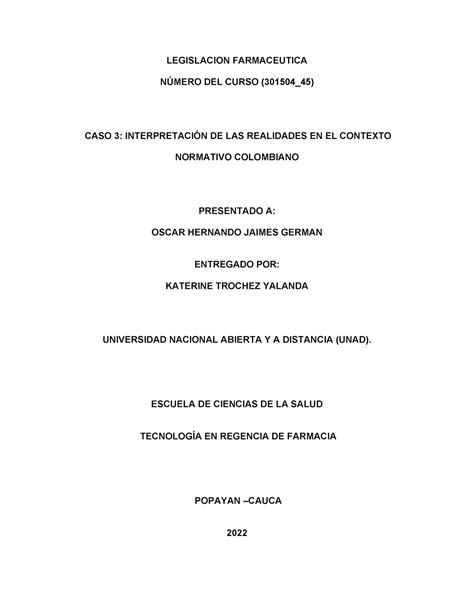 LEGISLACION FARMACEUTICA

NÚMERO DEL CURSO (301504_45)

CASO 3: INTERPRETACIÓN DE LAS REALIDADES EN EL CONTEXTO NORMATIVO COLOMBIANO

PRESENTADO A:

OSCAR HERNANDO JAIMES GERMAN

ENTREGADO POR:

KATERINE TROCHEZ YALANDA

UNIVERSIDAD NACIONAL ABIERTA Y A DISTANCIA (UNAD).

ESCUELA DE CIENCIAS DE LA SALUD

TECNOLOGÍA EN REGENCIA DE FARMACIA

POPAYAN –CAUCA

2022